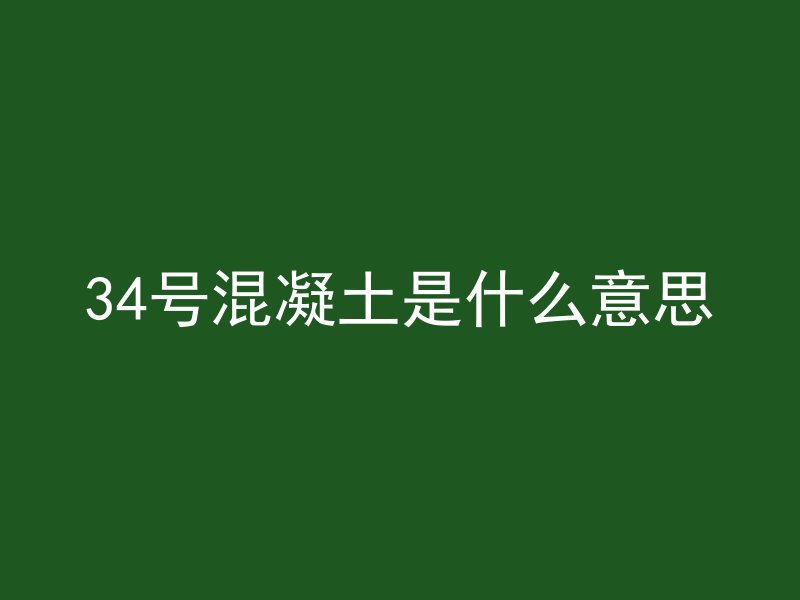 34号混凝土是什么意思